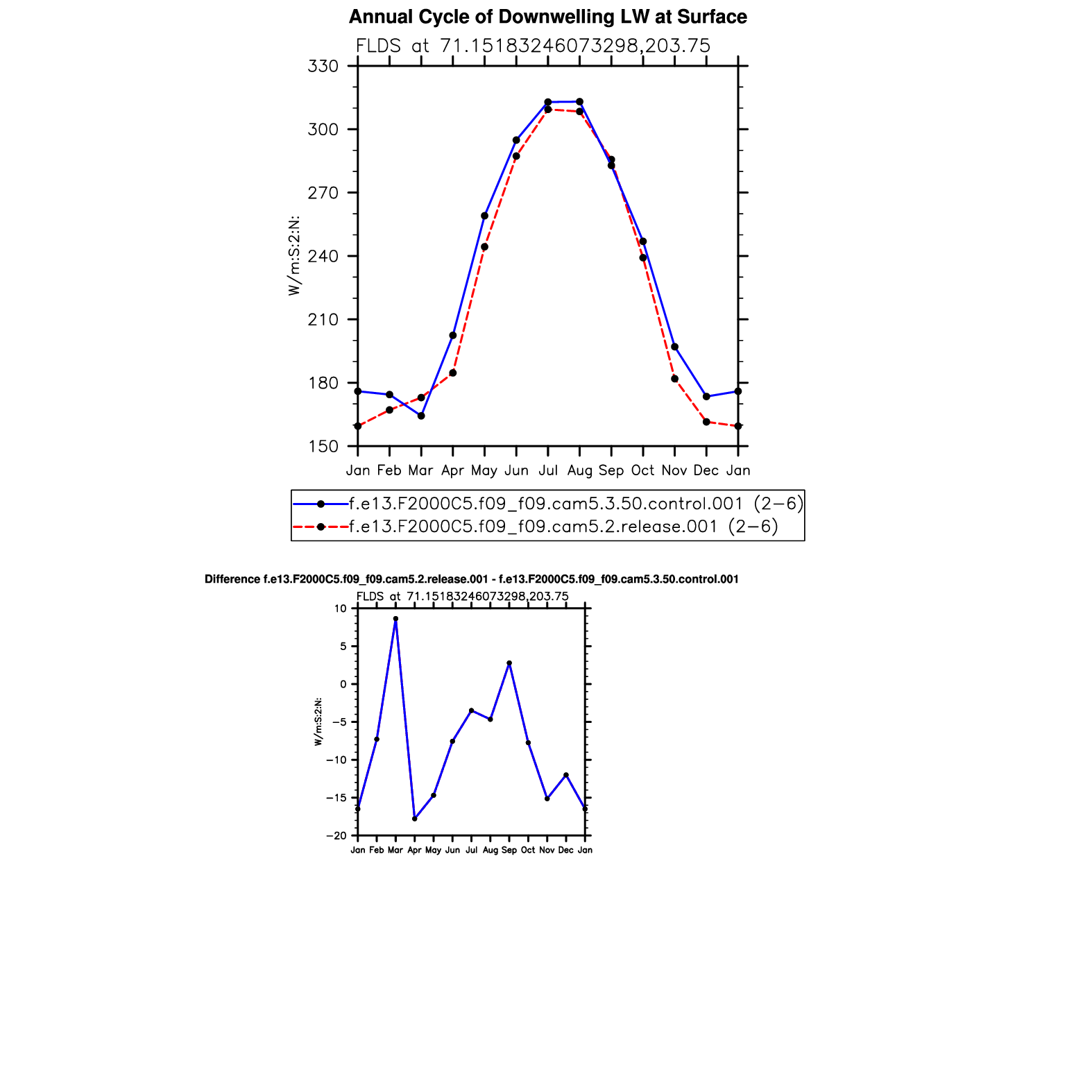 Annual Cycle of Downwelling LW at Surface

FLDS at 71.15183246073298,203.75

330
300
270
240
210
180
150

W/m:S:2:N:

Jan Feb Mar Apr May Jun Jul Aug Sep Oct Nov Dec Jan

f.e13.F2000C5.f09_f09.cam5.3.50.control.001 (2−6)
f.e13.F2000C5.f09_f09.cam5.2.release.001 (2−6)

Difference f.e13.F2000C5.f09_f09.cam5.2.release.001 - f.e13.F2000C5.f09_f09.cam5.3.50.control.001

FLDS at 71.15183246073298,203.75

10
5
0
−5
−10
−15
−20

W/m:S:2:N:

Jan Feb Mar Apr May Jun Jul Aug Sep Oct Nov Dec Jan